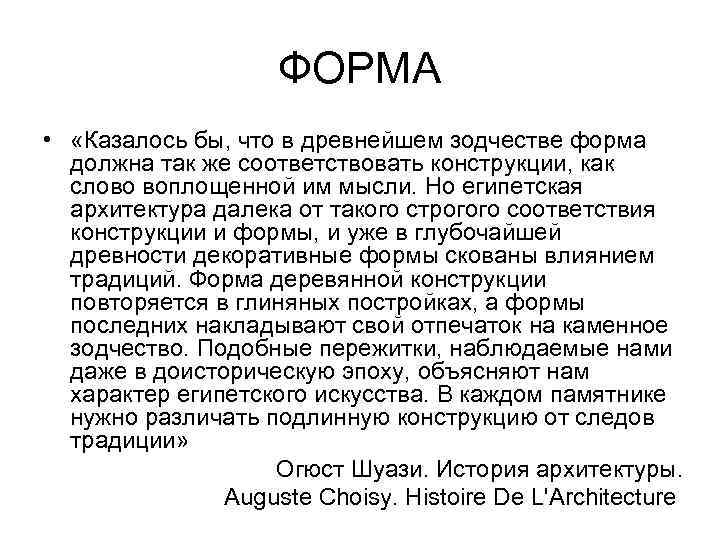 ФОРМА

• «Казалось бы, что в древнейшем зодчестве форма должна так же соответствовать конструкции, как слово воплощенной им мысли. Но египетская архитектура далека от такого строгого соответствия конструкции и формы, и уже в глубочайшей древности декоративные формы скованы влиянием традиций. Форма деревянной конструкции повторяется в глиняных постройках, а формы последних накладывают свой отпечаток на каменное зодчество. Подобные пережитки, наблюдаемые нами даже в доисторическую эпоху, объясняют нам характер египетского искусства. В каждом памятнике нужно различать подлинную конструкцию от следов традиции»

Огюст Шуази. История архитектуры.
Auguste Choisy. Histoire De L'Architecture